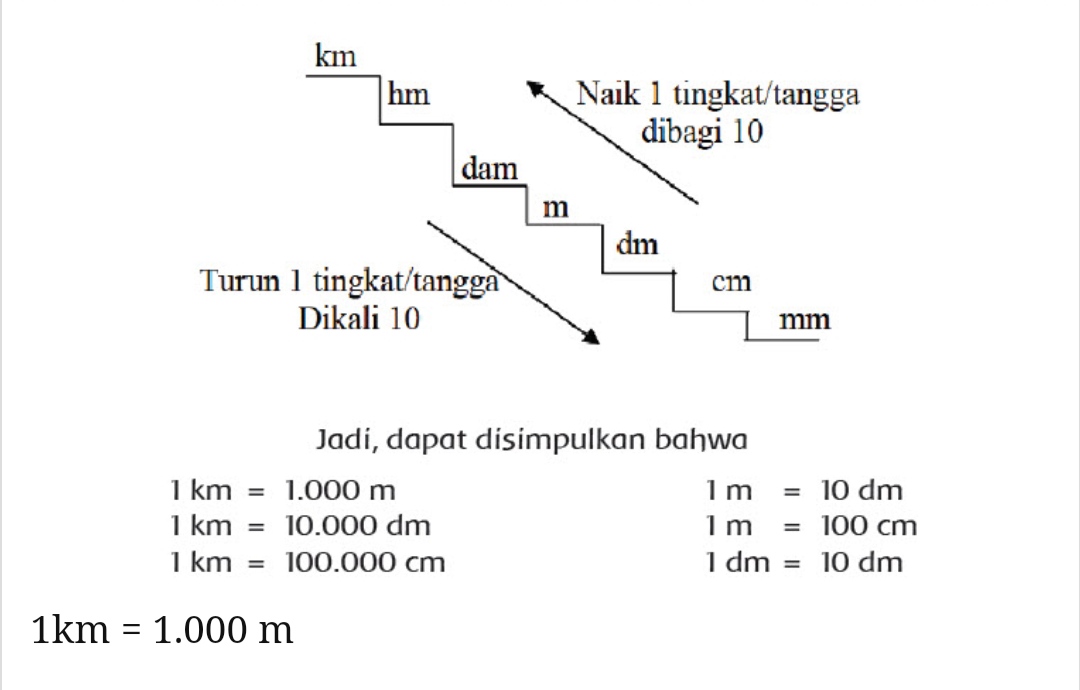 km
hm
dam
m
dm
cm
mm

Naik 1 tingkat/tangga dibagi 10

Turun 1 tingkat/tangga Dikali 10

Jadi, dapat disimpulkan bahwa

1 km = 1.000 m
1 km = 10.000 dm
1 km = 100.000 cm

1 m = 10 dm
1 m = 100 cm
1 dm = 10 dm

1km = 1.000 m